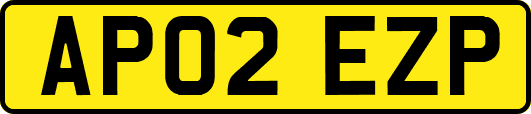 AP02 EZP